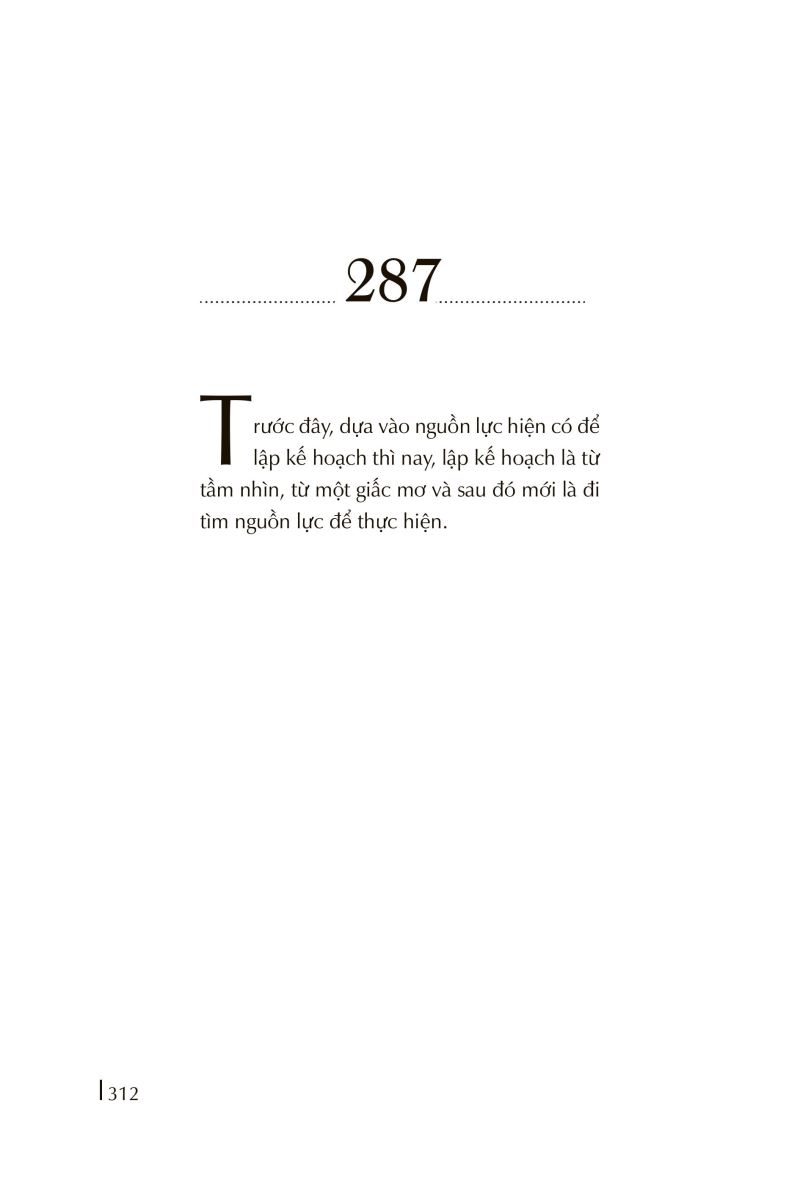 287

Trước đây, dựa vào nguồn lực hiện có để lập kế hoạch thì nay, lập kế hoạch là từ tầm nhìn, từ một giấc mơ và sau đó mới là đi tìm nguồn lực để thực hiện.

312